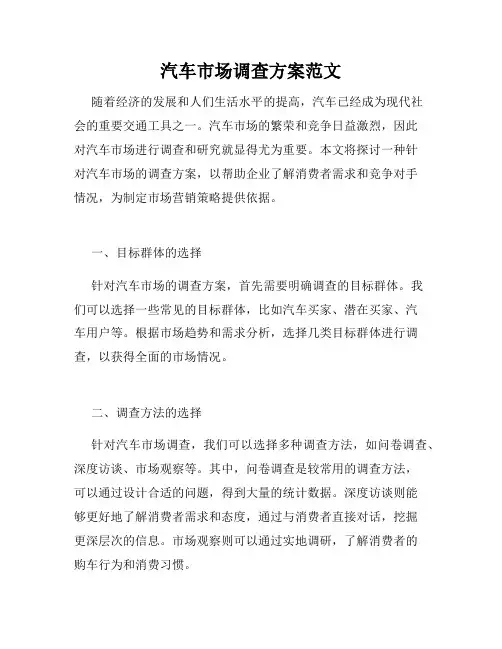 汽车市场调查方案范文

随着经济的发展和人们生活水平的提高，汽车已经成为现代社会的重要交通工具之一。汽车市场的繁荣和竞争日益激烈，因此对汽车市场进行调查和研究就显得尤为重要。本文将探讨一种针对汽车市场的调查方案，以帮助企业了解消费者需求和竞争对手情况，为制定市场营销策略提供依据。

一、目标群体的选择

针对汽车市场的调查方案，首先需要明确调查的目标群体。我们可以选择一些常见的目标群体，比如汽车买家、潜在买家、汽车用户等。根据市场趋势和需求分析，选择几类目标群体进行调查，以获得全面的市场情况。

二、调查方法的选择

针对汽车市场调查，我们可以选择多种调查方法，如问卷调查、深度访谈、市场观察等。其中，问卷调查是较常用的调查方法，可以通过设计合适的问题，得到大量的统计数据。深度访谈则能够更好地了解消费者需求和态度，通过与消费者直接对话，挖掘更深层次的信息。市场观察则可以通过实地调研，了解消费者的购车行为和消费习惯。